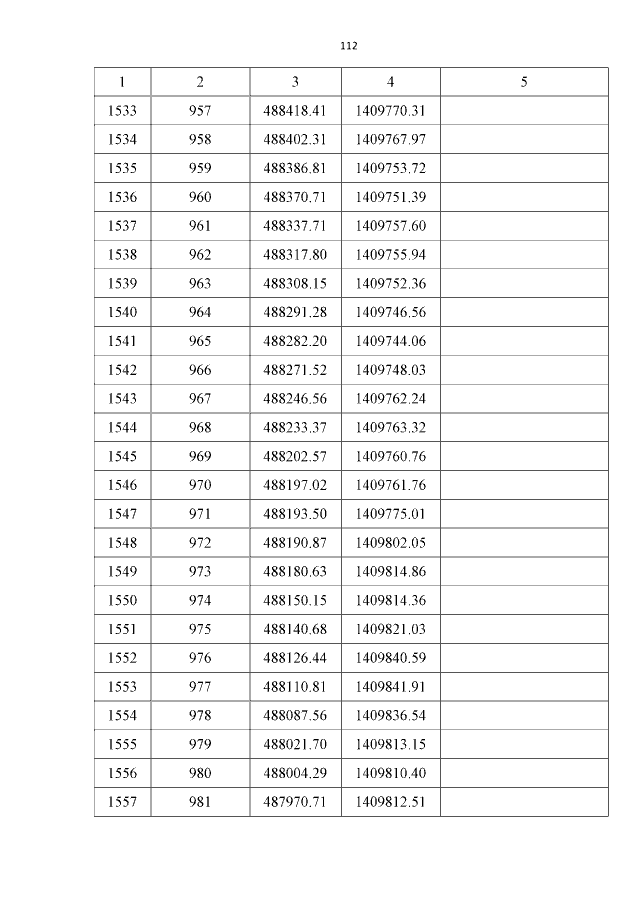 112

| 1 | 2 | 3 | 4 | 5 |
|---|---|---|---|---|
| 1533 | 957 | 488418.41 | 1409770.31 | |
| 1534 | 958 | 488402.31 | 1409767.97 | |
| 1535 | 959 | 488386.81 | 1409753.72 | |
| 1536 | 960 | 488370.71 | 1409751.39 | |
| 1537 | 961 | 488337.71 | 1409757.60 | |
| 1538 | 962 | 488317.80 | 1409755.94 | |
| 1539 | 963 | 488308.15 | 1409752.36 | |
| 1540 | 964 | 488291.28 | 1409746.56 | |
| 1541 | 965 | 488282.20 | 1409744.06 | |
| 1542 | 966 | 488271.52 | 1409748.03 | |
| 1543 | 967 | 488246.56 | 1409762.24 | |
| 1544 | 968 | 488233.37 | 1409763.32 | |
| 1545 | 969 | 488202.57 | 1409760.76 | |
| 1546 | 970 | 488197.02 | 1409761.76 | |
| 1547 | 971 | 488193.50 | 1409775.01 | |
| 1548 | 972 | 488190.87 | 1409802.05 | |
| 1549 | 973 | 488180.63 | 1409814.86 | |
| 1550 | 974 | 488150.15 | 1409814.36 | |
| 1551 | 975 | 488140.68 | 1409821.03 | |
| 1552 | 976 | 488126.44 | 1409840.59 | |
| 1553 | 977 | 488110.81 | 1409841.91 | |
| 1554 | 978 | 488087.56 | 1409836.54 | |
| 1555 | 979 | 488021.70 | 1409813.15 | |
| 1556 | 980 | 488004.29 | 1409810.40 | |
| 1557 | 981 | 487970.71 | 1409812.51 | |